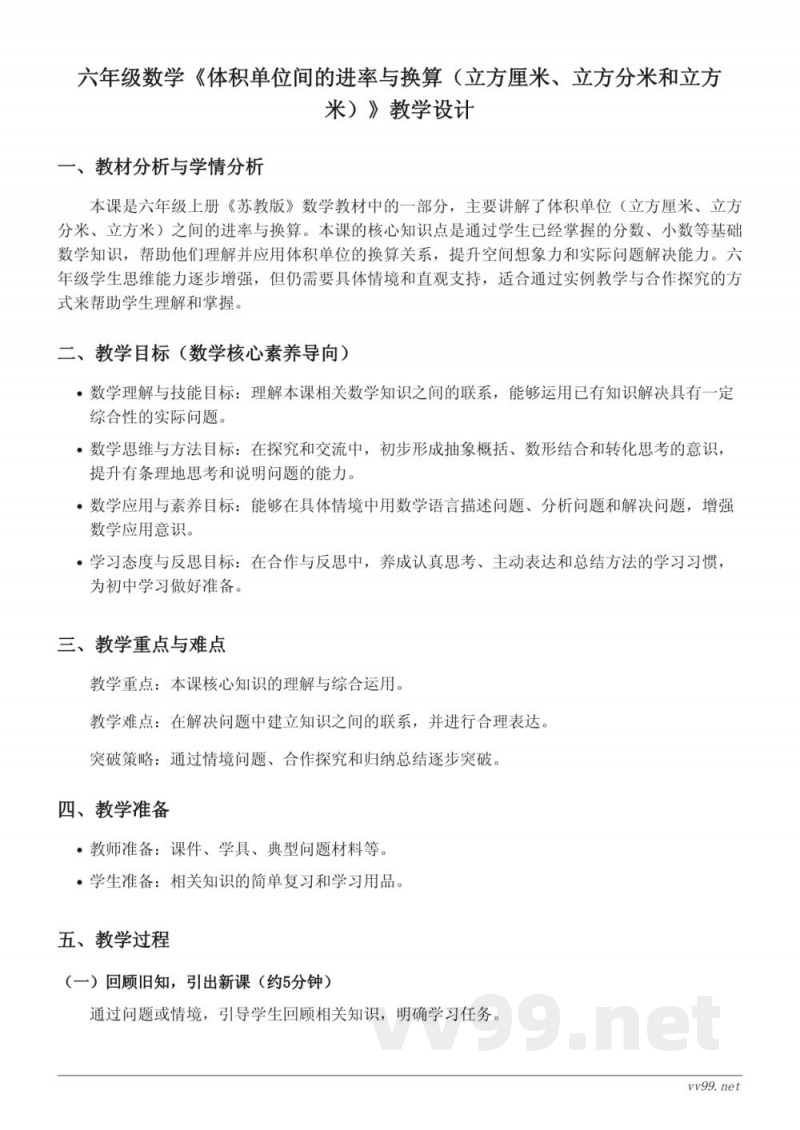 六年级数学《体积单位间的进率与换算（立方厘米、立方分米和立方米）》教学设计

一、教材分析与学情分析

本课是六年级上册《苏教版》数学教材中的一部分，主要讲解了体积单位（立方厘米、立方分米、立方米）之间的进率与换算。本课的核心知识点是通过学生已经掌握的分数、小数等基础数学知识，帮助他们理解并应用体积单位的换算关系，提升空间想象力和实际问题解决能力。六年级学生思维能力逐步增强，但仍需要具体情境和直观支持，适合通过实例教学与合作探究的方式来帮助学生理解和掌握。

二、教学目标（数学核心素养导向）

• 数学理解与技能目标：理解本课相关数学知识之间的联系，能够运用已有知识解决具有一定综合性的实际问题。
• 数学思维与方法目标：在探究和交流中，初步形成抽象概括、数形结合和转化思考的意识，提升有条理地思考和说明问题的能力。
• 数学应用与素养目标：能够在具体情境中用数学语言描述问题、分析问题和解决问题，增强数学应用意识。
• 学习态度与反思目标：在合作与反思中，养成认真思考、主动表达和总结方法的学习习惯，为初中学习做好准备。

三、教学重点与难点

教学重点：本课核心知识的理解与综合运用。

教学难点：在解决问题中建立知识之间的联系，并进行合理表达。

突破策略：通过情境问题、合作探究和归纳总结逐步突破。

四、教学准备

• 教师准备：课件、学具、典型问题材料等。
• 学生准备：相关知识的简单复习和学习用品。

五、教学过程

（一）回顾旧知，引出新课（约5分钟）

通过问题或情境，引导学生回顾相关知识，明确学习任务。

vv99.net

vv99.net